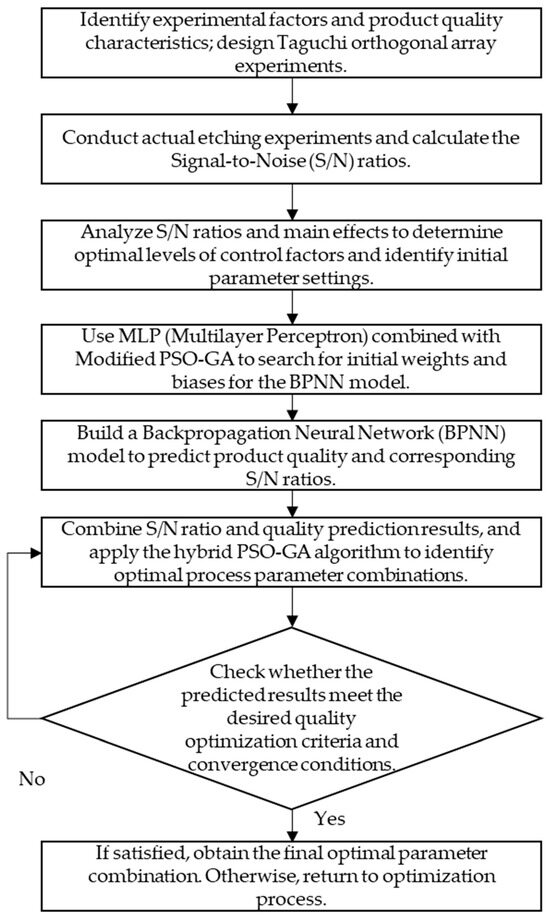 Identify experimental factors and product quality characteristics; design Taguchi orthogonal array experiments.

Conduct actual etching experiments and calculate the Signal-to-Noise (S/N) ratios.

Analyze S/N ratios and main effects to determine optimal levels of control factors and identify initial parameter settings.

Use MLP (Multilayer Perceptron) combined with Modified PSO-GA to search for initial weights and biases for the BPNN model.

Build a Backpropagation Neural Network (BPNN) model to predict product quality and corresponding S/N ratios.

Combine S/N ratio and quality prediction results, and apply the hybrid PSO-GA algorithm to identify optimal process parameter combinations.

Check whether the predicted results meet the desired quality optimization criteria and convergence conditions.

No

Yes

If satisfied, obtain the final optimal parameter combination. Otherwise, return to optimization process.